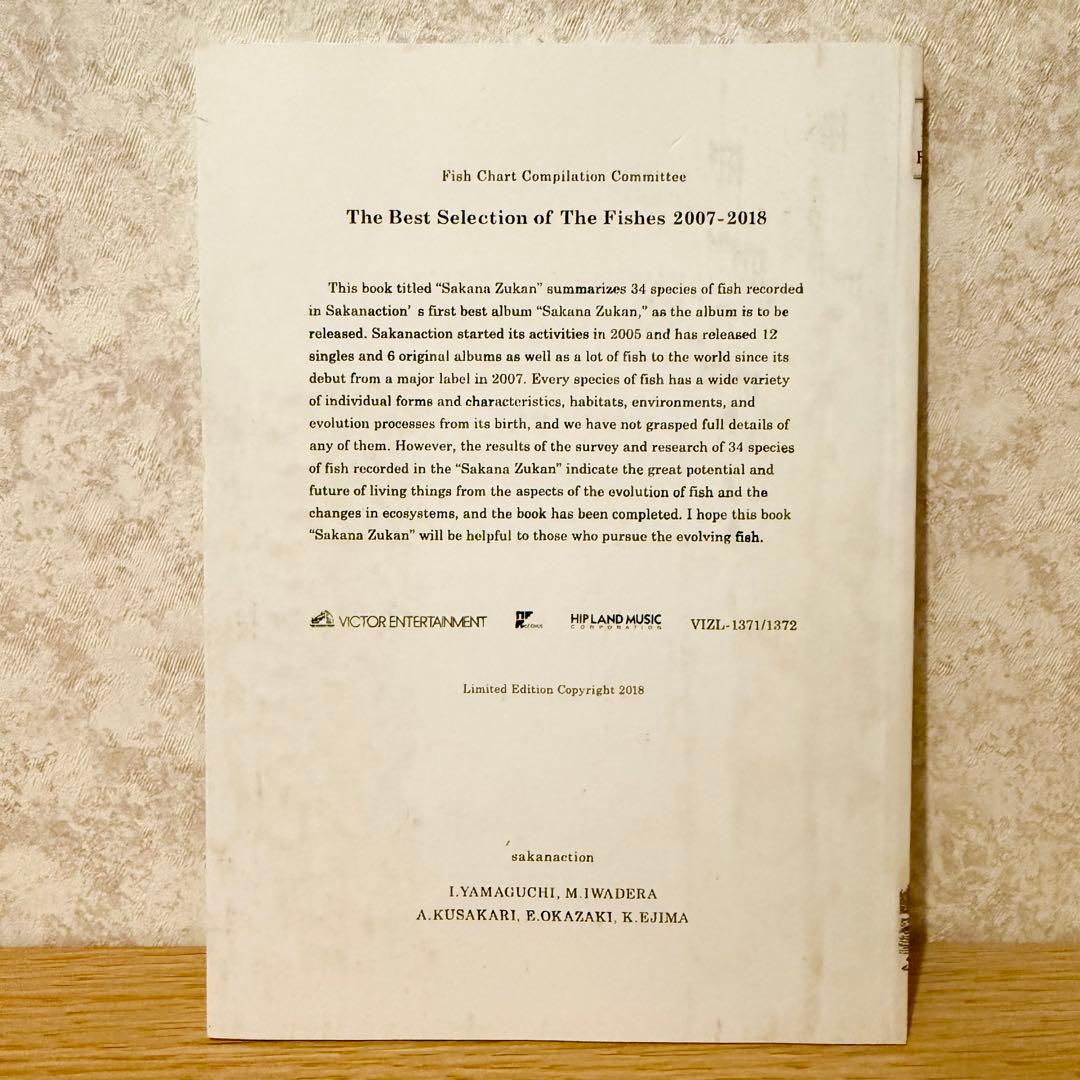 Fish Chart Compilation Committee

The Best Selection of The Fishes 2007-2018

This book titled "Sakana Zukan" summarizes 34 species of fish recorded in Sakanaction' s first best album "Sakana Zukan," as the album is to be released. Sakanaction started its activities in 2005 and has released 12 singles and 6 original albums as well as a lot of fish to the world since its debut from a major label in 2007. Every species of fish has a wide variety of individual forms and characteristics, habitats, environments, and evolution processes from its birth, and we have not grasped full details of any of them. However, the results of the survey and research of 34 species of fish recorded in the "Sakana Zukan" indicate the great potential and future of living things from the aspects of the evolution of fish and the changes in ecosystems, and the book has been completed. I hope this book "Sakana Zukan" will be helpful to those who pursue the evolving fish.

VICTOR ENTERTAINMENT HIP LAND MUSIC CORPORATION VIZL-1371/1372

Limited Edition Copyright 2018

sakanaction

I.YAMAGUCHI, M.IWADERA
A.KUSAKARI, E.OKAZAKI, K.EJIMA